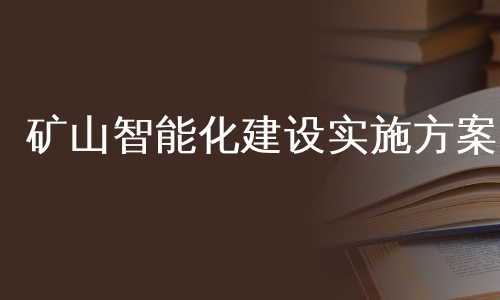 矿山智能化建设实施方案